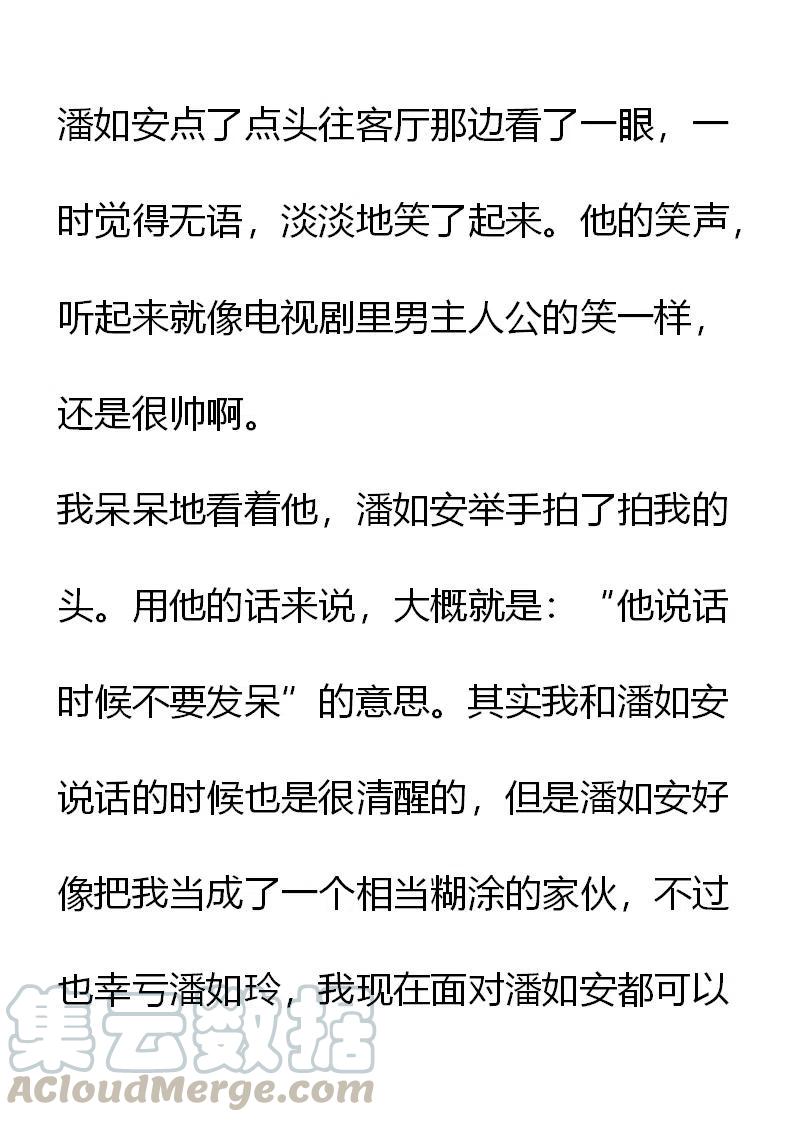 潘如安点了点头往客厅那边看了一眼，一时觉得无语，淡淡地笑了起来。他的笑声，听起来就像电视剧里男主人公的笑一样，还是很帅啊。

我呆呆地看着他，潘如安举手拍了拍我的头。用他的话来说，大概就是：“他说话时候不要发呆”的意思。其实我和潘如安说话的时候也是很清醒的，但是潘如安好像把我当成了一个相当糊涂的家伙，不过也幸亏潘如玲，我现在面对潘如安都可以

集云数据
ACloudMerge.com